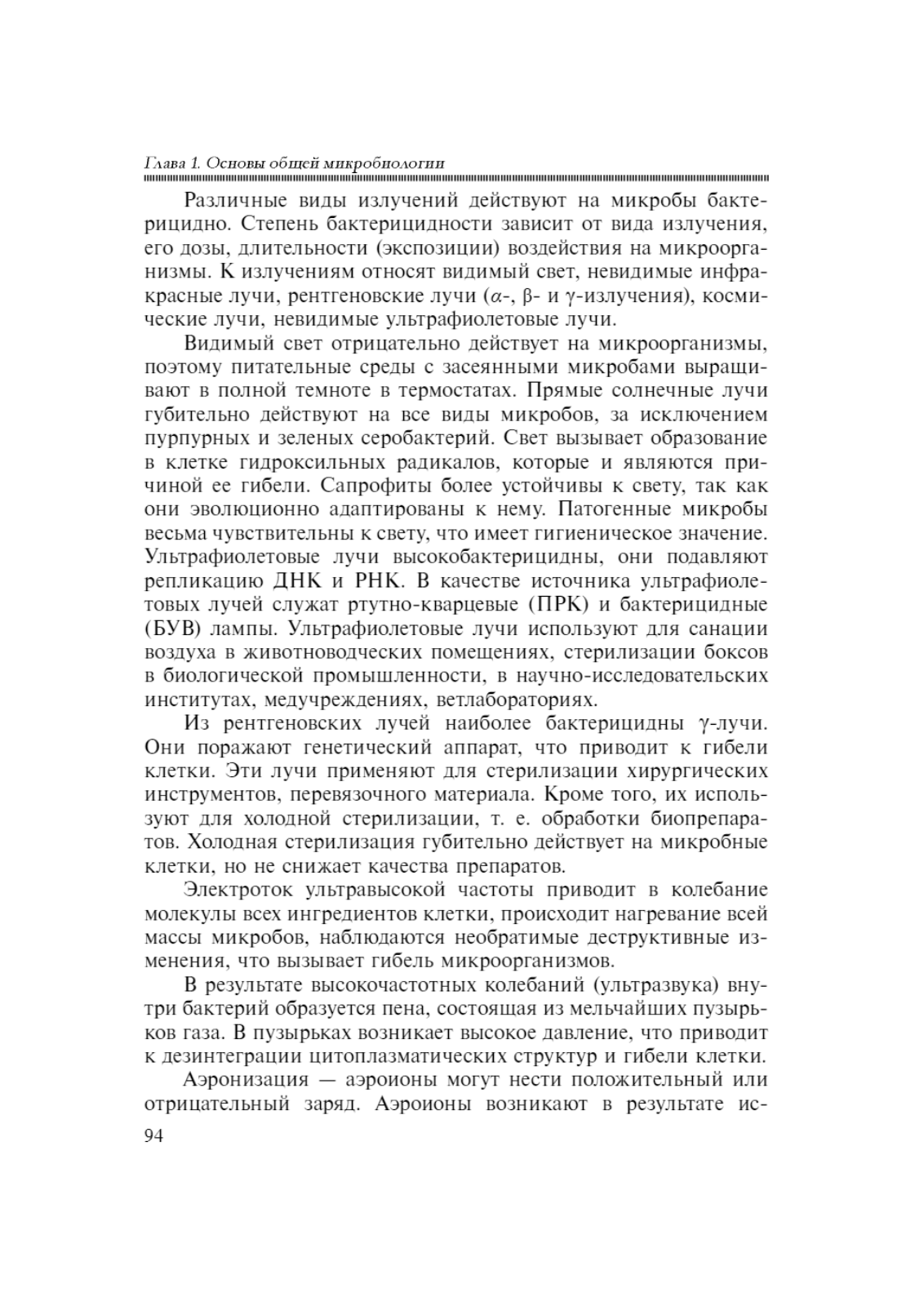 Глава 1. Основы общей микробиологии

Различные виды излучений действуют на микробы бактерицидно. Степень бактерицидности зависит от вида излучения, его дозы, длительности (экспозиции) воздействия на микроорганизмы. К излучениям относят видимый свет, невидимые инфракрасные лучи, рентгеновские лучи ($\alpha$-, $\beta$- и $\gamma$-излучения), космические лучи, невидимые ультрафиолетовые лучи.

Видимый свет отрицательно действует на микроорганизмы, поэтому питательные среды с засеянными микробами выращивают в полной темноте в термостатах. Прямые солнечные лучи губительно действуют на все виды микробов, за исключением пурпурных и зеленых серобактерий. Свет вызывает образование в клетке гидроксильных радикалов, которые и являются причиной ее гибели. Сапрофиты более устойчивы к свету, так как они эволюционно адаптированы к нему. Патогенные микробы весьма чувствительны к свету, что имеет гигиеническое значение. Ультрафиолетовые лучи высокобактерицидны, они подавляют репликацию ДНК и РНК. В качестве источника ультрафиолетовых лучей служат ртутно-кварцевые (ПРК) и бактерицидные (БУВ) лампы. Ультрафиолетовые лучи используют для санации воздуха в животноводческих помещениях, стерилизации боксов в биологической промышленности, в научно-исследовательских институтах, медучреждениях, ветлабораториях.

Из рентгеновских лучей наиболее бактерицидны $\gamma$-лучи. Они поражают генетический аппарат, что приводит к гибели клетки. Эти лучи применяют для стерилизации хирургических инструментов, перевязочного материала. Кроме того, их используют для холодной стерилизации, т. е. обработки биопрепаратов. Холодная стерилизация губительно действует на микробные клетки, но не снижает качества препаратов.

Электроток ультравысокой частоты приводит в колебание молекулы всех ингредиентов клетки, происходит нагревание всей массы микробов, наблюдаются необратимые деструктивные изменения, что вызывает гибель микроорганизмов.

В результате высокочастотных колебаний (ультразвука) внутри бактерий образуется пена, состоящая из мельчайших пузырьков газа. В пузырьках возникает высокое давление, что приводит к дезинтеграции цитоплазматических структур и гибели клетки.

Аэронизация — аэроионы могут нести положительный или отрицательный заряд. Аэроионы возникают в результате ис-

94